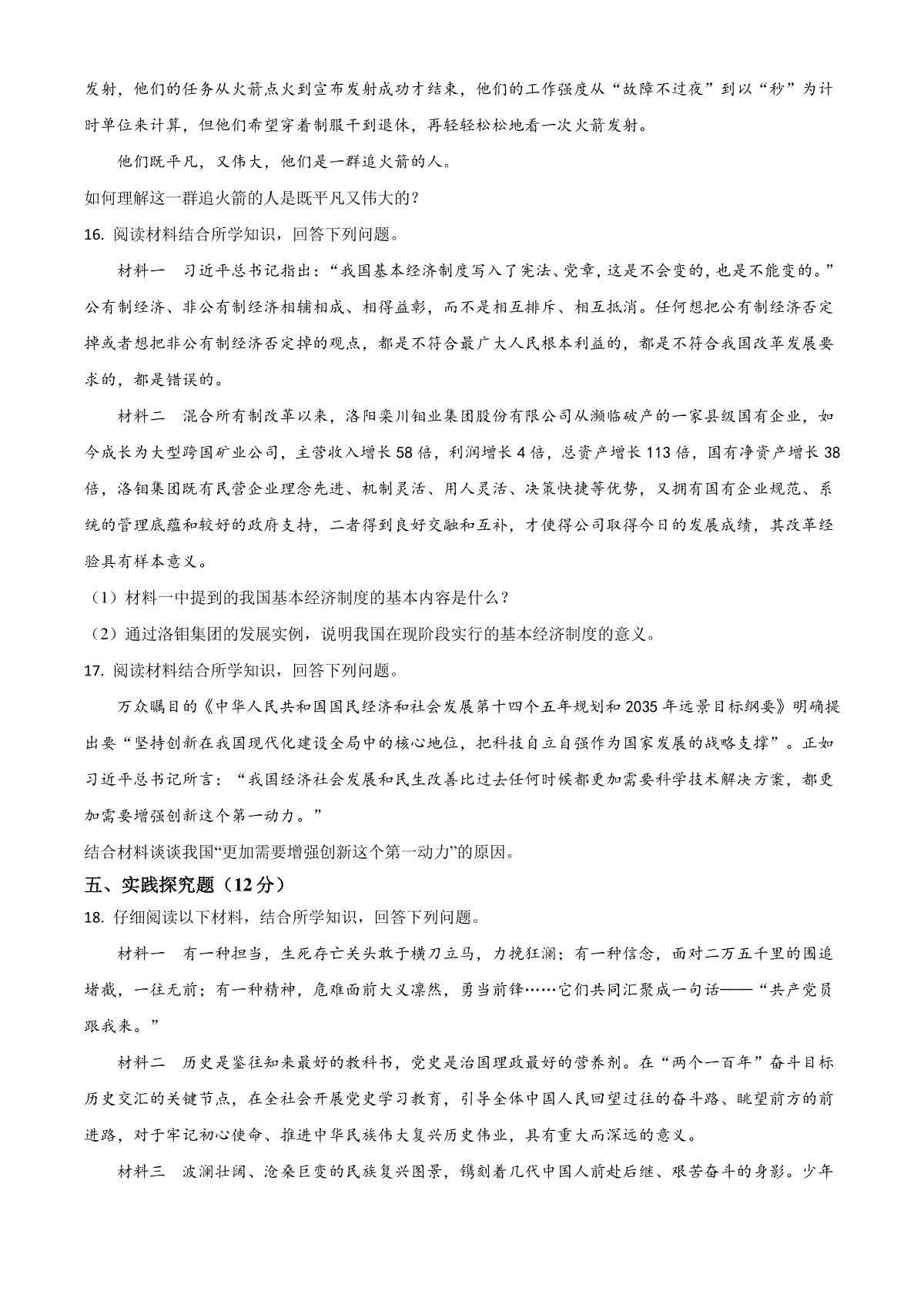 发射，他们的任务从火箭点火到宣布发射成功才结束，他们的工作强度从“故障不过夜”到以“秒”为计时单位来计算，但他们希望穿着制服干到退休，再轻轻松松地看一次火箭发射。

他们既平凡，又伟大，他们是一群追火箭的人。

如何理解这一群追火箭的人是既平凡又伟大的？

16. 阅读材料结合所学知识，回答下列问题。

材料一　习近平总书记指出：“我国基本经济制度写入了宪法、党章，这是不会变的，也是不能变的。”公有制经济、非公有制经济相辅相成、相得益彰，而不是相互排斥、相互抵消。任何想把公有制经济否定掉或者想把非公有制经济否定掉的观点，都是不符合最广大人民根本利益的，都是不符合我国改革发展要求的，都是错误的。

材料二　混合所有制改革以来，洛阳栾川钼业集团股份有限公司从濒临破产的一家县级国有企业，如今成长为大型跨国矿业公司，主营收入增长58倍，利润增长4倍，总资产增长113倍，国有净资产增长38倍，洛钼集团既有民营企业理念先进、机制灵活、用人灵活、决策快捷等优势，又拥有国有企业规范、系统的管理底蕴和较好的政府支持，二者得到良好交融和互补，才使得公司取得今日的发展成绩，其改革经验具有样本意义。

（1）材料一中提到的我国基本经济制度的基本内容是什么？

（2）通过洛钼集团的发展实例，说明我国在现阶段实行的基本经济制度的意义。

17. 阅读材料结合所学知识，回答下列问题。

万众瞩目的《中华人民共和国国民经济和社会发展第十四个五年规划和2035年远景目标纲要》明确提出要“坚持创新在我国现代化建设全局中的核心地位，把科技自立自强作为国家发展的战略支撑”。正如习近平总书记所言：“我国经济社会发展和民生改善比过去任何时候都更加需要科学技术解决方案，都更加需要增强创新这个第一动力。”

结合材料谈谈我国“更加需要增强创新这个第一动力”的原因。

五、实践探究题（12分）

18. 仔细阅读以下材料，结合所学知识，回答下列问题。

材料一　有一种担当，生死存亡关头敢于横刀立马，力挽狂澜；有一种信念，面对二万五千里的围追堵截，一往无前；有一种精神，危难面前大义凛然，勇当前锋……它们共同汇聚成一句话——“共产党员跟我来。”

材料二　历史是鉴往知来最好的教科书，党史是治国理政最好的营养剂。在“两个一百年”奋斗目标历史交汇的关键节点，在全社会开展党史学习教育，引导全体中国人民回望过往的奋斗路、眺望前方的前进路，对于牢记初心使命、推进中华民族伟大复兴历史伟业，具有重大而深远的意义。

材料三　波澜壮阔、沧桑巨变的民族复兴图景，镌刻着几代中国人前赴后继、艰苦奋斗的身影。少年